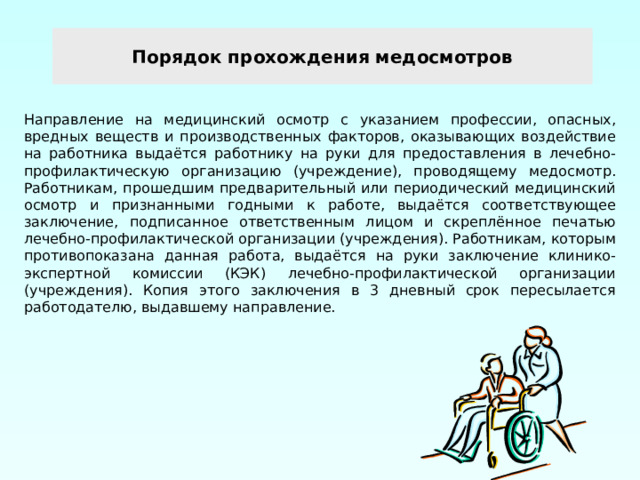 Порядок прохождения медосмотров

Направление на медицинский осмотр с указанием профессии, опасных, вредных веществ и производственных факторов, оказывающих воздействие на работника выдаётся работнику на руки для предоставления в лечебно-профилактическую организацию (учреждение), проводящему медосмотр. Работникам, прошедшим предварительный или периодический медицинский осмотр и признанными годными к работе, выдаётся соответствующее заключение, подписанное ответственным лицом и скреплённое печатью лечебно-профилактической организации (учреждения). Работникам, которым противопоказана данная работа, выдаётся на руки заключение клинико-экспертной комиссии (КЭК) лечебно-профилактической организации (учреждения). Копия этого заключения в 3 дневный срок пересылается работодателю, выдавшему направление.